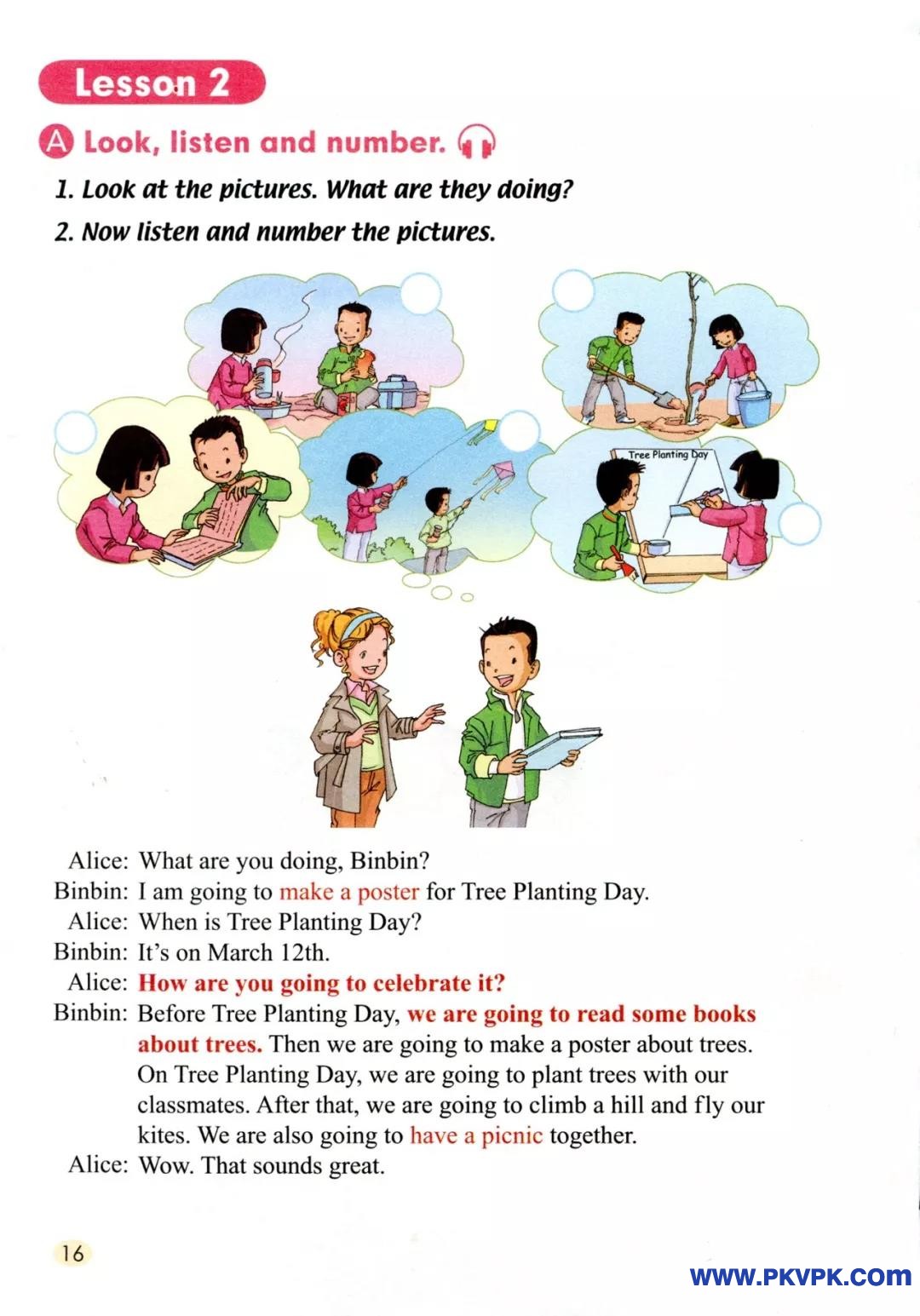 Lesson 2

A Look, listen and number.

1. Look at the pictures. What are they doing?

2. Now listen and number the pictures.

Tree Planting Day

Alice: What are you doing, Binbin?
Binbin: I am going to make a poster for Tree Planting Day.
Alice: When is Tree Planting Day?
Binbin: It's on March 12th.
Alice: How are you going to celebrate it?
Binbin: Before Tree Planting Day, we are going to read some books about trees. Then we are going to make a poster about trees. On Tree Planting Day, we are going to plant trees with our classmates. After that, we are going to climb a hill and fly our kites. We are also going to have a picnic together.
Alice: Wow. That sounds great.

16

WWW.PKVPK.COM